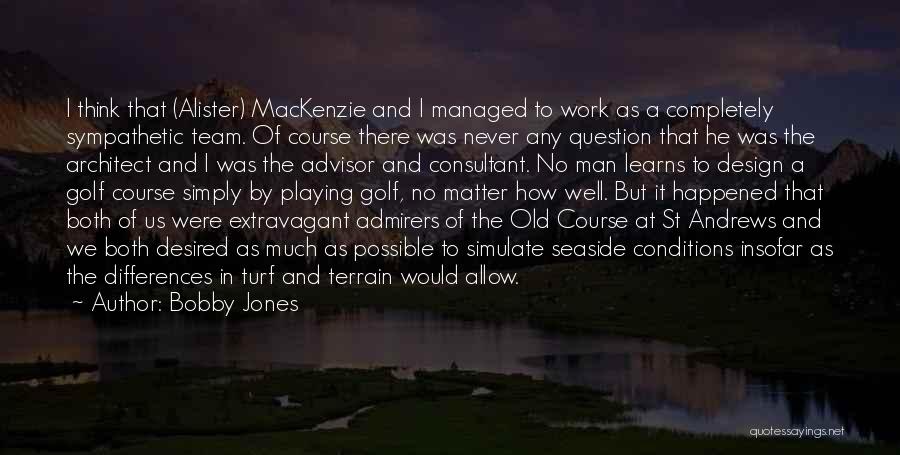 I think that (Alister) MacKenzie and I managed to work as a completely sympathetic team. Of course there was never any question that he was the architect and I was the advisor and consultant. No man learns to design a golf course simply by playing golf, no matter how well. But it happened that both of us were extravagant admirers of the Old Course at St Andrews and we both desired as much as possible to simulate seaside conditions insofar as the differences in turf and terrain would allow.

~ Author: Bobby Jones

quotessayings.net